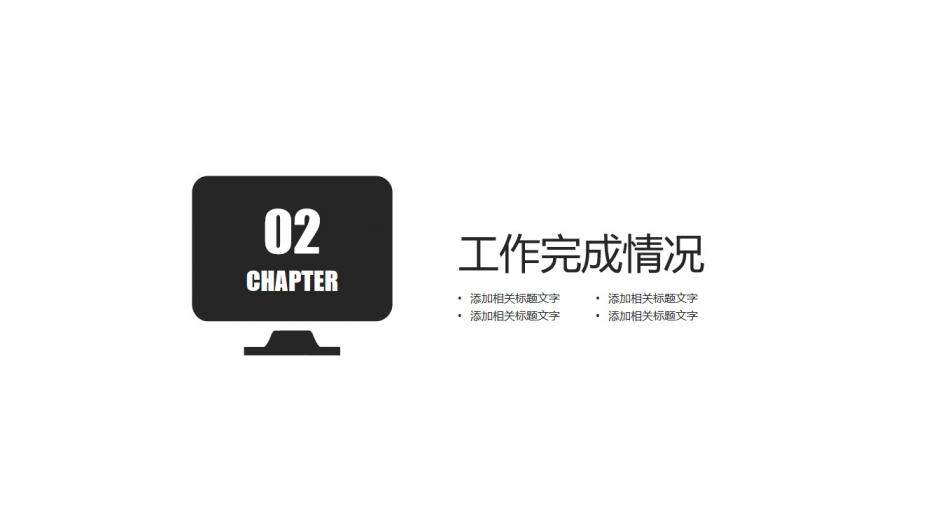 02
CHAPTER

工作完成情况

• 添加相关标题文字
• 添加相关标题文字

• 添加相关标题文字
• 添加相关标题文字